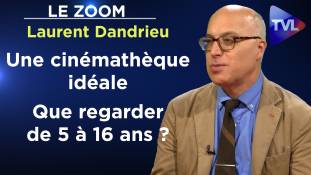 LE ZOOM
Laurent Dandrieu
Une cinémathèque idéale
Que regarder de 5 à 16 ans ?
TVL